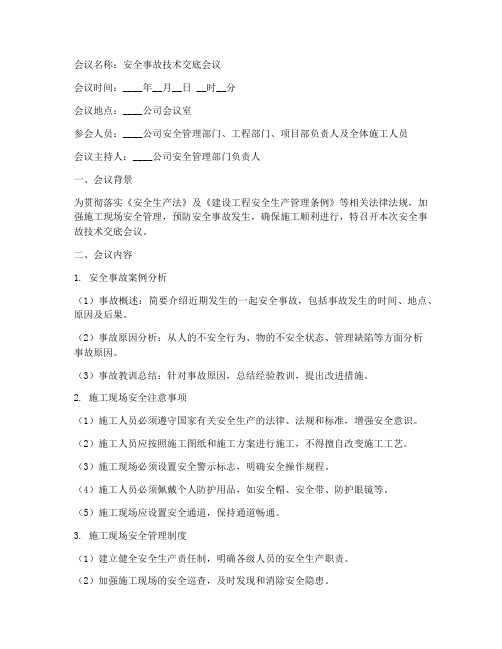 会议名称：安全事故技术交底会议

会议时间：____年__月__日 __时__分

会议地点：____公司会议室

参会人员：____公司安全管理部门、工程部门、项目部负责人及全体施工人员

会议主持人：____公司安全管理部门负责人

一、会议背景

为贯彻落实《安全生产法》及《建设工程安全生产管理条例》等相关法律法规，加强施工现场安全管理，预防安全事故发生，确保施工顺利进行，特召开本次安全事故技术交底会议。

二、会议内容

1. 安全事故案例分析

（1）事故概述：简要介绍近期发生的一起安全事故，包括事故发生的时间、地点、原因及后果。

（2）事故原因分析：从人的不安全行为、物的不安全状态、管理缺陷等方面分析事故原因。

（3）事故教训总结：针对事故原因，总结经验教训，提出改进措施。

2. 施工现场安全注意事项

（1）施工人员必须遵守国家有关安全生产的法律、法规和标准，增强安全意识。

（2）施工人员应按照施工图纸和施工方案进行施工，不得擅自改变施工工艺。

（3）施工现场必须设置安全警示标志，明确安全操作规程。

（4）施工人员必须佩戴个人防护用品，如安全帽、安全带、防护眼镜等。

（5）施工现场应设置安全通道，保持通道畅通。

3. 施工现场安全管理制度

（1）建立健全安全生产责任制，明确各级人员的安全生产职责。

（2）加强施工现场的安全巡查，及时发现和消除安全隐患。